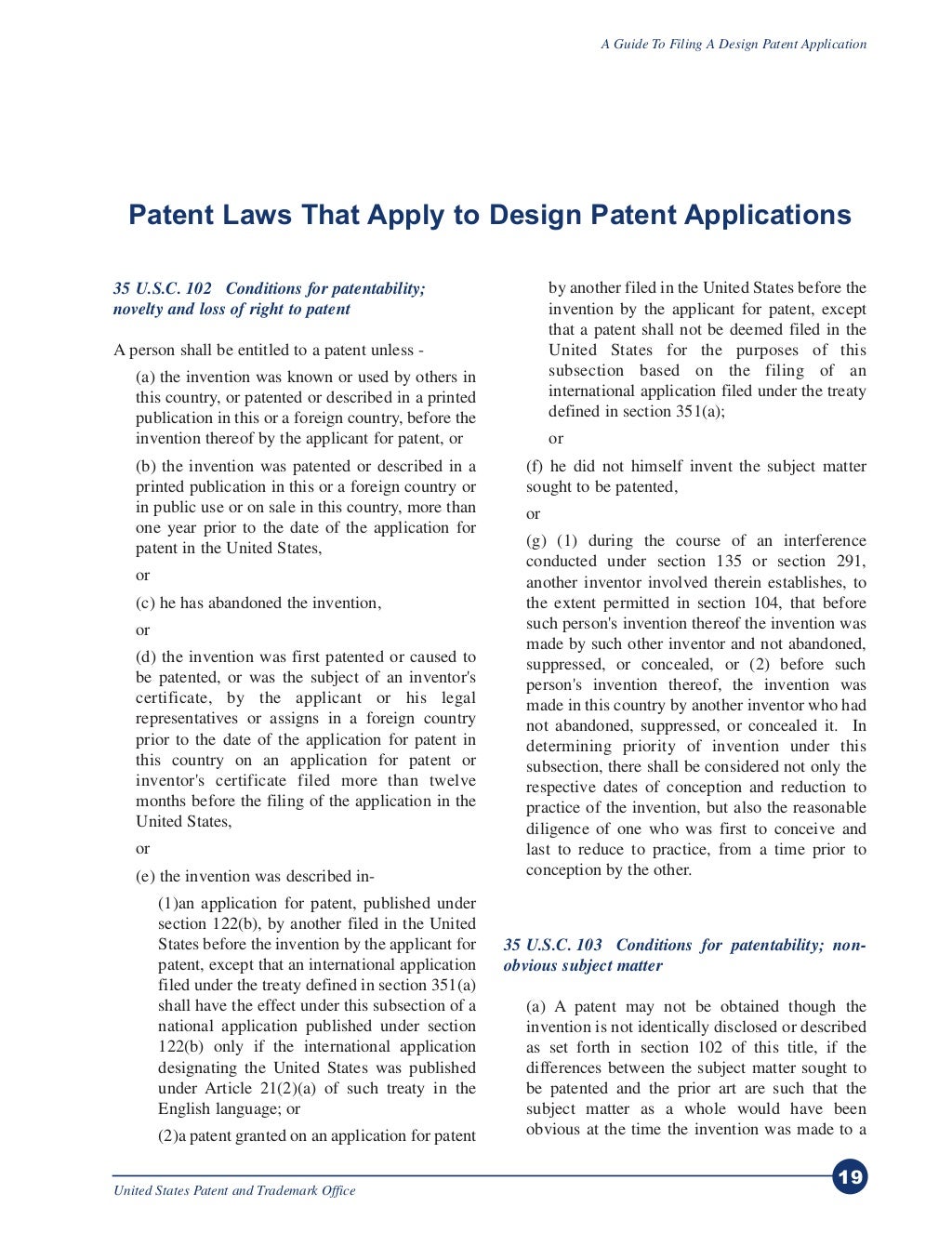 A Guide To Filing A Design Patent Application

Patent Laws That Apply to Design Patent Applications

35 U.S.C. 102 Conditions for patentability; novelty and loss of right to patent

A person shall be entitled to a patent unless -

(a) the invention was known or used by others in this country, or patented or described in a printed publication in this or a foreign country, before the invention thereof by the applicant for patent, or

(b) the invention was patented or described in a printed publication in this or a foreign country or in public use or on sale in this country, more than one year prior to the date of the application for patent in the United States,

or

(c) he has abandoned the invention,

or

(d) the invention was first patented or caused to be patented, or was the subject of an inventor's certificate, by the applicant or his legal representatives or assigns in a foreign country prior to the date of the application for patent in this country on an application for patent or inventor's certificate filed more than twelve months before the filing of the application in the United States,

or

(e) the invention was described in-

(1)an application for patent, published under section 122(b), by another filed in the United States before the invention by the applicant for patent, except that an international application filed under the treaty defined in section 351(a) shall have the effect under this subsection of a national application published under section 122(b) only if the international application designating the United States was published under Article 21(2)(a) of such treaty in the English language; or

(2)a patent granted on an application for patent by another filed in the United States before the invention by the applicant for patent, except that a patent shall not be deemed filed in the United States for the purposes of this subsection based on the filing of an international application filed under the treaty defined in section 351(a);

or

(f) he did not himself invent the subject matter sought to be patented,

or

(g) (1) during the course of an interference conducted under section 135 or section 291, another inventor involved therein establishes, to the extent permitted in section 104, that before such person's invention thereof the invention was made by such other inventor and not abandoned, suppressed, or concealed, or (2) before such person's invention thereof, the invention was made in this country by another inventor who had not abandoned, suppressed, or concealed it. In determining priority of invention under this subsection, there shall be considered not only the respective dates of conception and reduction to practice of the invention, but also the reasonable diligence of one who was first to conceive and last to reduce to practice, from a time prior to conception by the other.

35 U.S.C. 103 Conditions for patentability; non-obvious subject matter

(a) A patent may not be obtained though the invention is not identically disclosed or described as set forth in section 102 of this title, if the differences between the subject matter sought to be patented and the prior art are such that the subject matter as a whole would have been obvious at the time the invention was made to a

United States Patent and Trademark Office

19